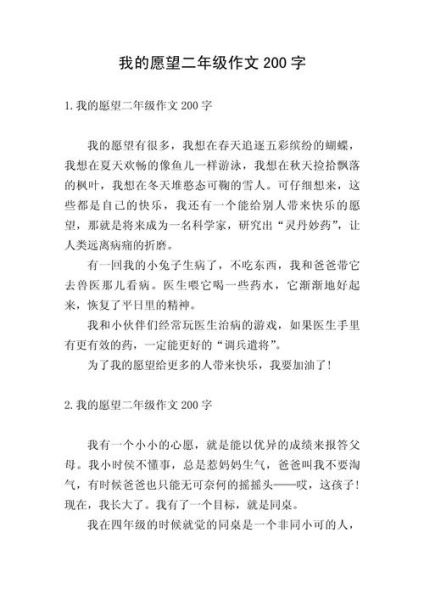 我的愿望二年级作文 200 字

1. 我的愿望二年级作文 200 字

我的愿望有很多，我想在春天追逐五彩缤纷的蝴蝶，我想在夏天欢畅的像鱼儿一样游泳，我想在秋天捡拾飘落的枫叶，我想在冬天堆憨态可鞠的雪人。可仔细想来，这些都是自己的快乐，我还有一个能给别人带来快乐的愿望，那就是将来成为一名科学家，研究出“灵丹妙药”，让人类远离病痛的折磨。

有一回我的小兔子生病了，不吃东西，我和爸爸带它去兽医那儿看病。医生喂它喝一些药水，它渐渐地好起来，恢复了平日里的精神。

我和小伙伴们经常玩医生治病的游戏，如果医生手里有更有效的药，一定能更好的“调兵遣将”。

为了我的愿望给更多的人带来快乐，我要加油了！

2. 我的愿望二年级作文 200 字

我有一个小小的心愿，就是能以优异的成绩来报答父母。我小时侯不懂事，总是惹妈妈生气，爸爸叫我不要淘气，有时候爸爸也只能无可奈何的摇摇头——哎，这孩子！现在，我长大了。我有了一个目标，就是同桌。

我在四年级的时候就觉的同桌是一个非同小可的人，